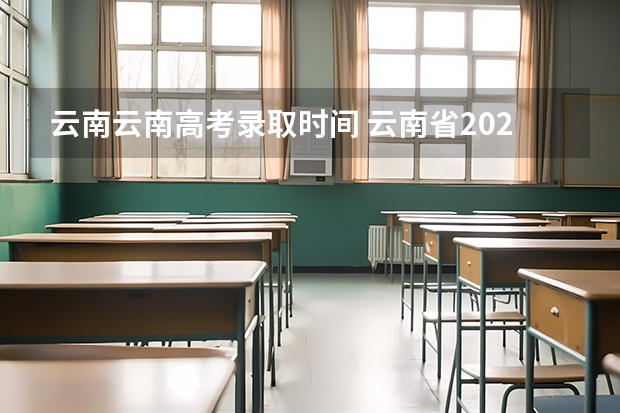 云南云南高考录取时间 云南省202